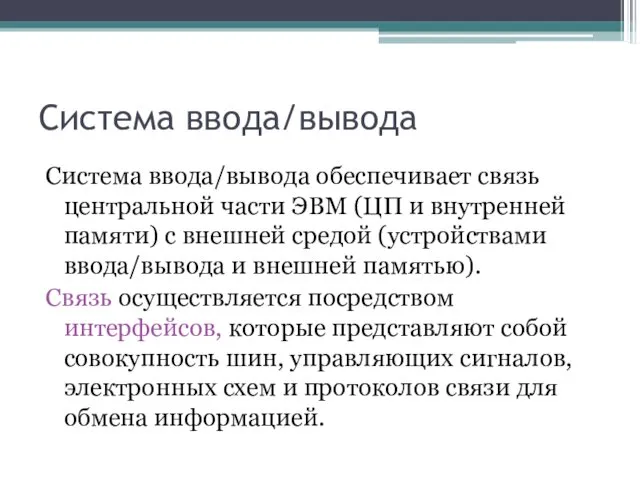 Система ввода/вывода

Система ввода/вывода обеспечивает связь центральной части ЭВМ (ЦП и внутренней памяти) с внешней средой (устройствами ввода/вывода и внешней памятью).

Связь осуществляется посредством интерфейсов, которые представляют собой совокупность шин, управляющих сигналов, электронных схем и протоколов связи для обмена информацией.